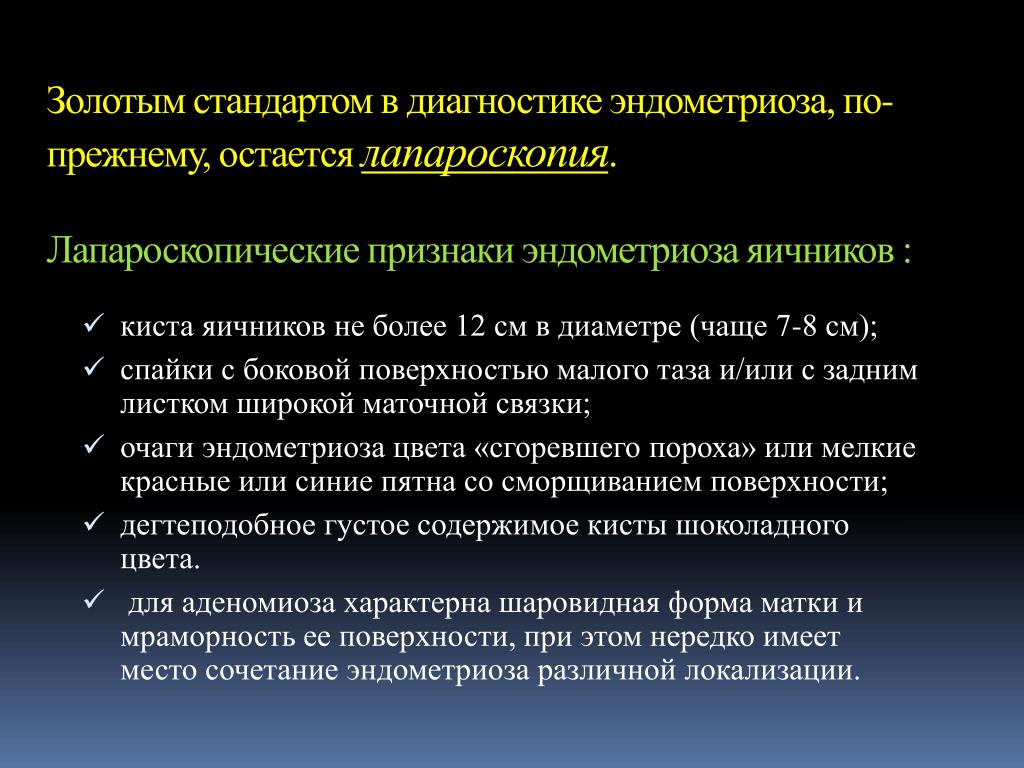 Золотым стандартом в диагностике эндометриоза, по-прежнему, остается лапароскопия.

Лапароскопические признаки эндометриоза яичников :

✓ киста яичников не более 12 см в диаметре (чаще 7-8 см);
✓ спайки с боковой поверхностью малого таза и/или с задним листком широкой маточной связки;
✓ очаги эндометриоза цвета «сгоревшего пороха» или мелкие красные или синие пятна со сморщиванием поверхности;
✓ дегтеподобное густое содержимое кисты шоколадного цвета.
✓ для аденомиоза характерна шаровидная форма матки и мраморность ее поверхности, при этом нередко имеет место сочетание эндометриоза различной локализации.